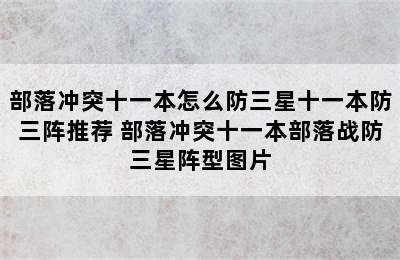 部落冲突十一本怎么防三星十一本防三阵推荐 部落冲突十一本部落战防三星阵型图片